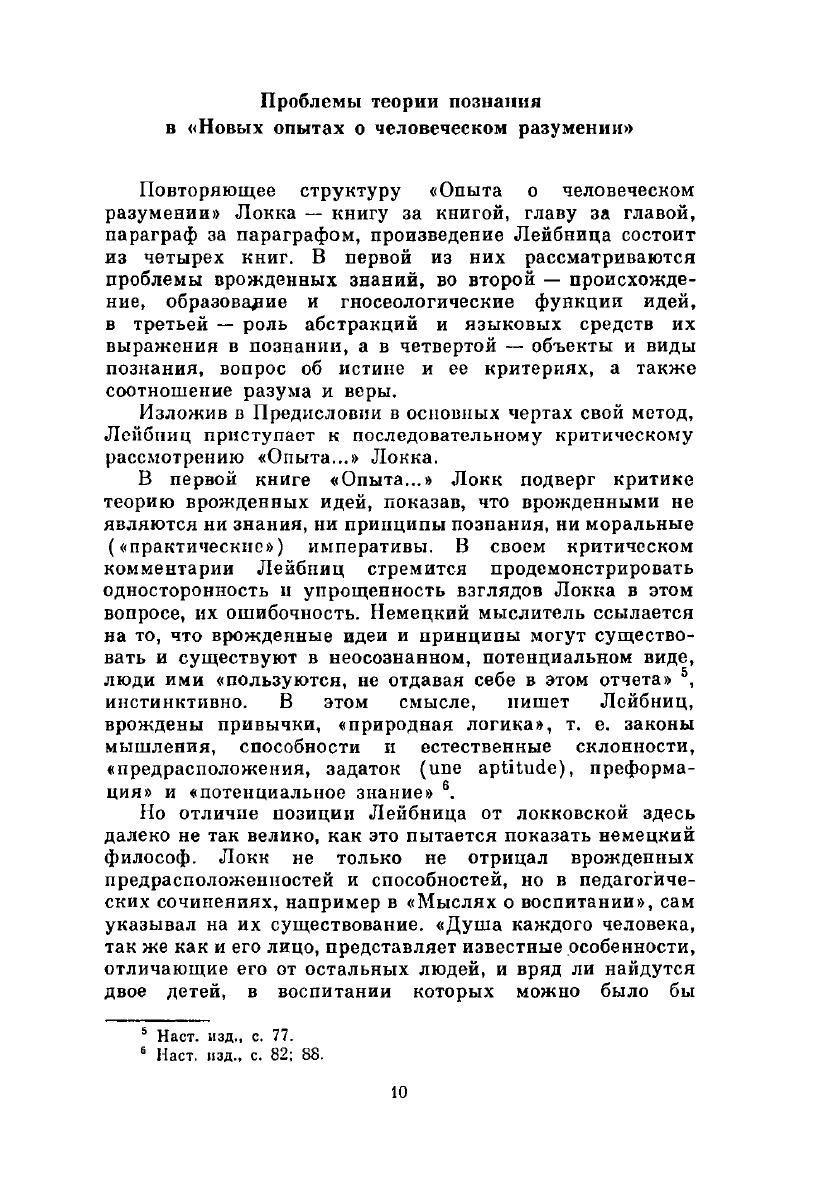 Проблемы теории познания
в «Новых опытах о человеческом разумении»

Повторяющее структуру «Опыта о человеческом разумении» Локка — книгу за книгой, главу за главой, параграф за параграфом, произведение Лейбница состоит из четырех книг. В первой из них рассматриваются проблемы врожденных знаний, во второй — происхождение, образование и гносеологические функции идей, в третьей — роль абстракций и языковых средств их выражения в познании, а в четвертой — объекты и виды познания, вопрос об истине и ее критериях, а также соотношение разума и веры.

Изложив в Предисловии в основных чертах свой метод, Лейбниц приступает к последовательному критическому рассмотрению «Опыта...» Локка.

В первой книге «Опыта...» Локк подверг критике теорию врожденных идей, показав, что врожденными не являются ни знания, ни принципы познания, ни моральные («практические») императивы. В своем критическом комментарии Лейбниц стремится продемонстрировать односторонность и упрощенность взглядов Локка в этом вопросе, их ошибочность. Немецкий мыслитель ссылается на то, что врожденные идеи и принципы могут существовать и существуют в неосознанном, потенциальном виде, люди ими «пользуются, не отдавая себе в этом отчета» $^5$, инстинктивно. В этом смысле, пишет Лейбниц, врождены привычки, «природная логика», т. е. законы мышления, способности и естественные склонности, «предрасположения, задаток (une aptitude), преформация» и «потенциальное знание» $^6$.

Но отличие позиции Лейбница от локковской здесь далеко не так велико, как это пытается показать немецкий философ. Локк не только не отрицал врожденных предрасположенностей и способностей, но в педагогических сочинениях, например в «Мыслях о воспитании», сам указывал на их существование. «Душа каждого человека, так же как и его лицо, представляет известные особенности, отличающие его от остальных людей, и вряд ли найдутся двое детей, в воспитании которых можно было бы

$^5$ Наст. изд., с. 77.
$^6$ Наст. изд., с. 82; 88.

10